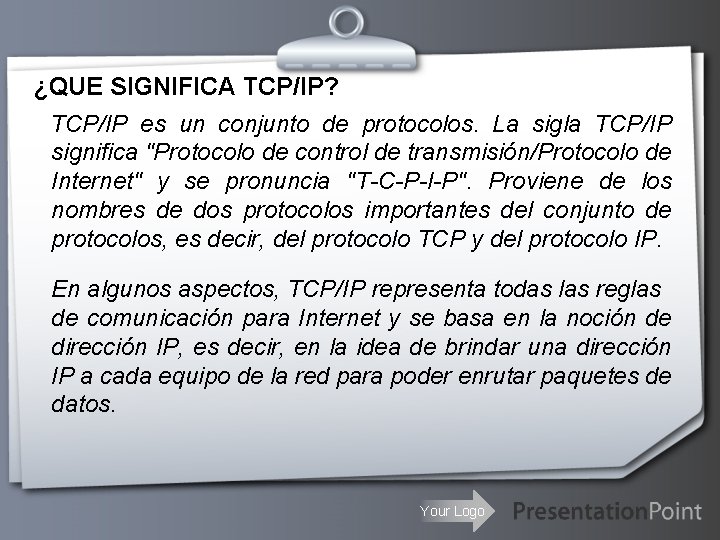 ¿QUE SIGNIFICA TCP/IP?

TCP/IP es un conjunto de protocolos. La sigla TCP/IP significa "Protocolo de control de transmisión/Protocolo de Internet" y se pronuncia "T-C-P-I-P". Proviene de los nombres de dos protocolos importantes del conjunto de protocolos, es decir, del protocolo TCP y del protocolo IP.

En algunos aspectos, TCP/IP representa todas las reglas de comunicación para Internet y se basa en la noción de dirección IP, es decir, en la idea de brindar una dirección IP a cada equipo de la red para poder enrutar paquetes de datos.

Your Logo

PresentationPoint